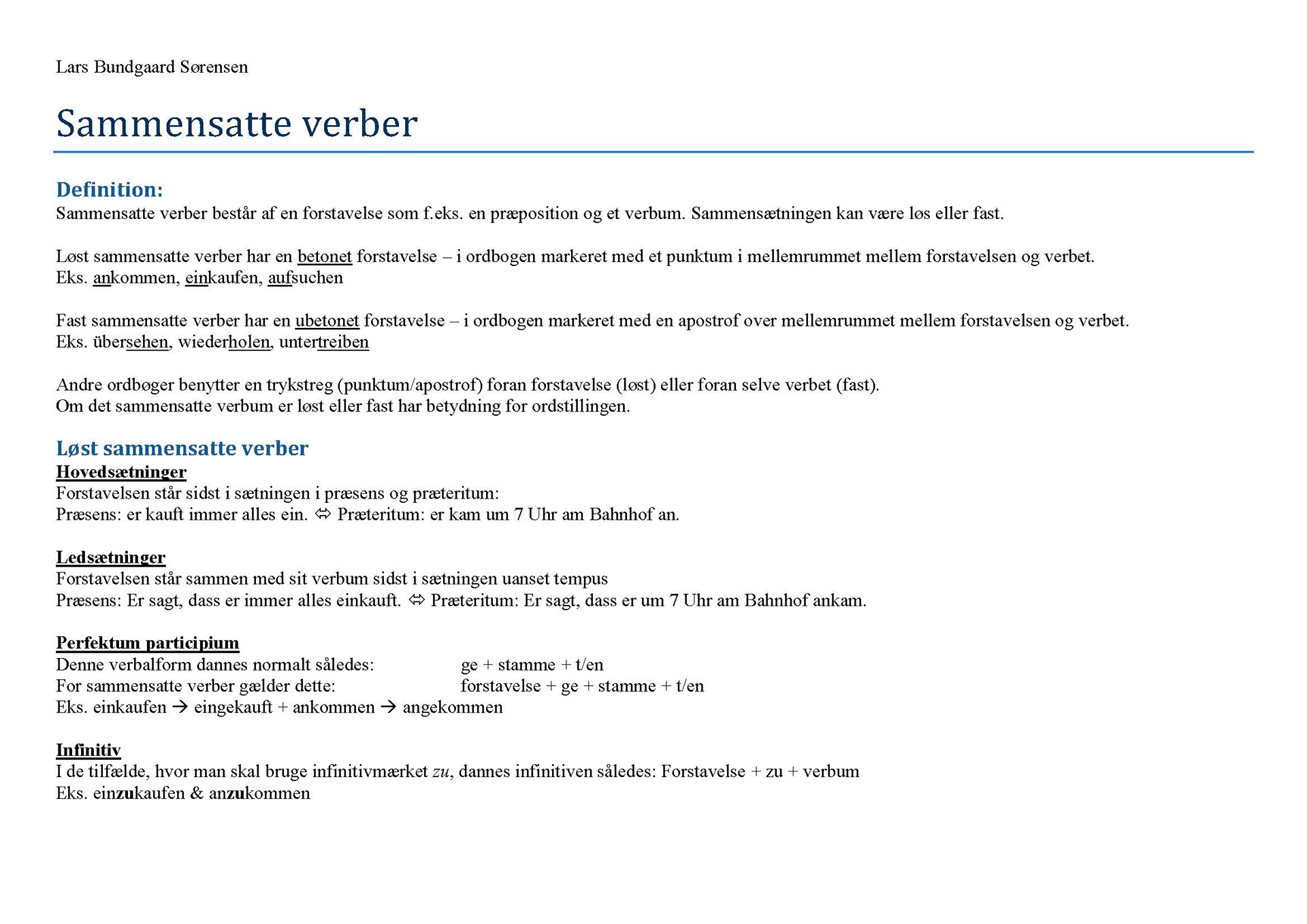 Lars Bundgaard Sørensen

Sammensatte verber

Definition:
Sammensatte verber består af en forstavelse som f.eks. en præposition og et verbum. Sammensætningen kan være løs eller fast.

Løst sammensatte verber har en betonet forstavelse – i ordbogen markeret med et punktum i mellemrummet mellem forstavelsen og verbet.
Eks. ankommen, einkaufen, aufsuchen

Fast sammensatte verber har en ubetonet forstavelse – i ordbogen markeret med en apostrof over mellemrummet mellem forstavelsen og verbet.
Eks. übersehen, wiederholen, untertreiben

Andre ordbøger benytter en trykstreg (punktum/apostrof) foran forstavelse (løst) eller foran selve verbet (fast).
Om det sammensatte verbum er løst eller fast har betydning for ordstillingen.

Løst sammensatte verber
Hovedsætninger
Forstavelsen står sidst i sætningen i præsens og præteritum:
Præsens: er kauft immer alles ein. ⇔ Præteritum: er kam um 7 Uhr am Bahnhof an.

Ledsætninger
Forstavelsen står sammen med sit verbum sidst i sætningen uanset tempus
Præsens: Er sagt, dass er immer alles einkauft. ⇔ Præteritum: Er sagt, dass er um 7 Uhr am Bahnhof ankam.

Perfektum participium
Denne verbalform dannes normalt således: ge + stamme + t/en
For sammensatte verber gælder dette: forstavelse + ge + stamme + t/en
Eks. einkaufen → eingekauft + ankommen → angekommen

Infinitiv
I de tilfælde, hvor man skal bruge infinitivmærket zu, dannes infinitiven således: Forstavelse + zu + verbum
Eks. einzukaufen & anzukommen